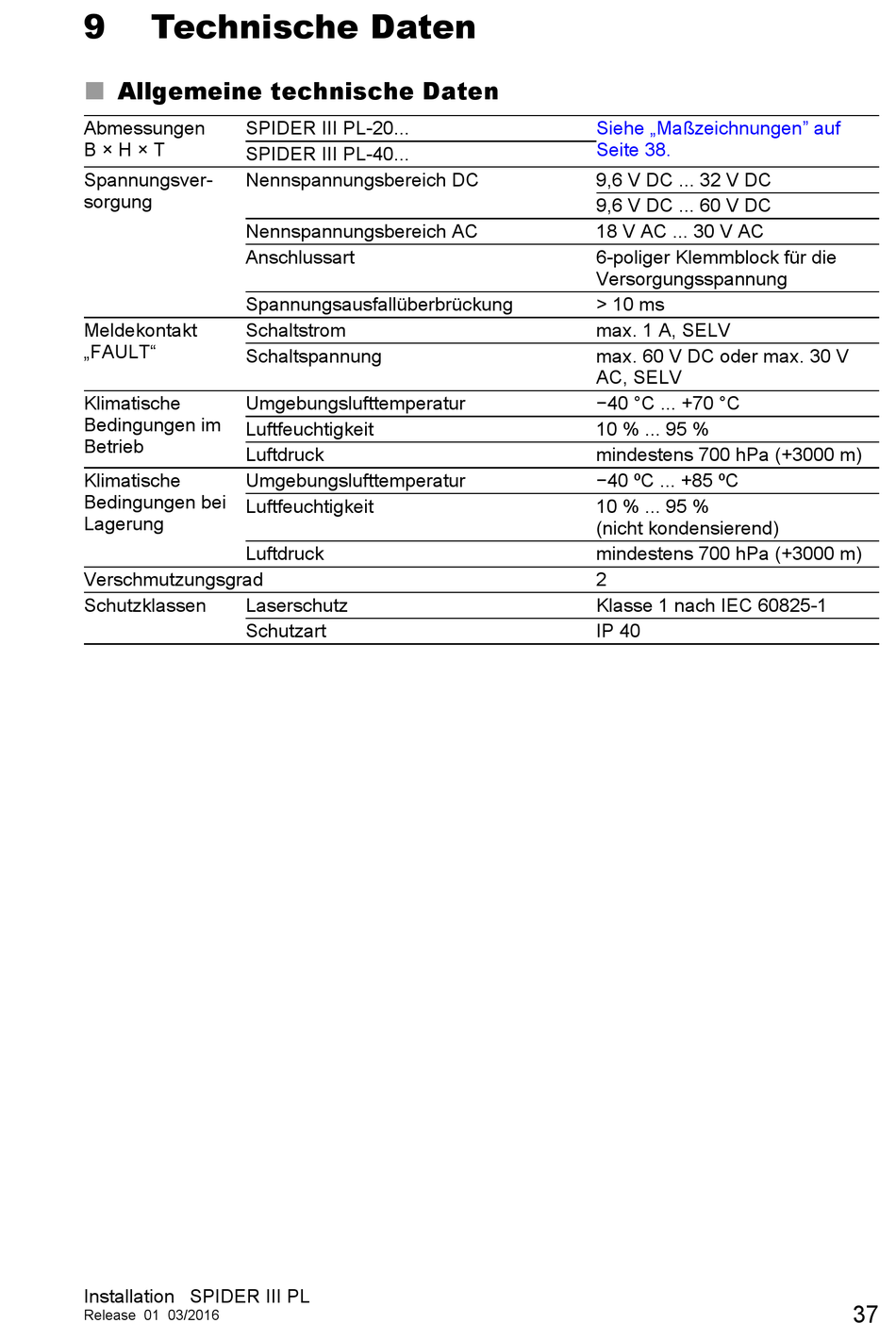 9 Technische Daten

Allgemeine technische Daten

| | | |
|---|---|---|
| Abmessungen B × H × T | SPIDER III PL-20... | Siehe „Maßzeichnungen” auf Seite 38. |
| | SPIDER III PL-40... | |
| Spannungsversorgung | Nennspannungsbereich DC | 9,6 V DC ... 32 V DC |
| | | 9,6 V DC ... 60 V DC |
| | Nennspannungsbereich AC | 18 V AC ... 30 V AC |
| | Anschlussart | 6-poliger Klemmblock für die Versorgungsspannung |
| | Spannungsausfallüberbrückung | > 10 ms |
| Meldekontakt „FAULT“ | Schaltstrom | max. 1 A, SELV |
| | Schaltspannung | max. 60 V DC oder max. 30 V AC, SELV |
| Klimatische Bedingungen im Betrieb | Umgebungslufttemperatur | −40 °C ... +70 °C |
| | Luftfeuchtigkeit | 10 % ... 95 % |
| | Luftdruck | mindestens 700 hPa (+3000 m) |
| Klimatische Bedingungen bei Lagerung | Umgebungslufttemperatur | −40 ºC ... +85 ºC |
| | Luftfeuchtigkeit | 10 % ... 95 % (nicht kondensierend) |
| | Luftdruck | mindestens 700 hPa (+3000 m) |
| Verschmutzungsgrad | | 2 |
| Schutzklassen | Laserschutz | Klasse 1 nach IEC 60825-1 |
| | Schutzart | IP 40 |

Installation SPIDER III PL
Release 01 03/2016
37